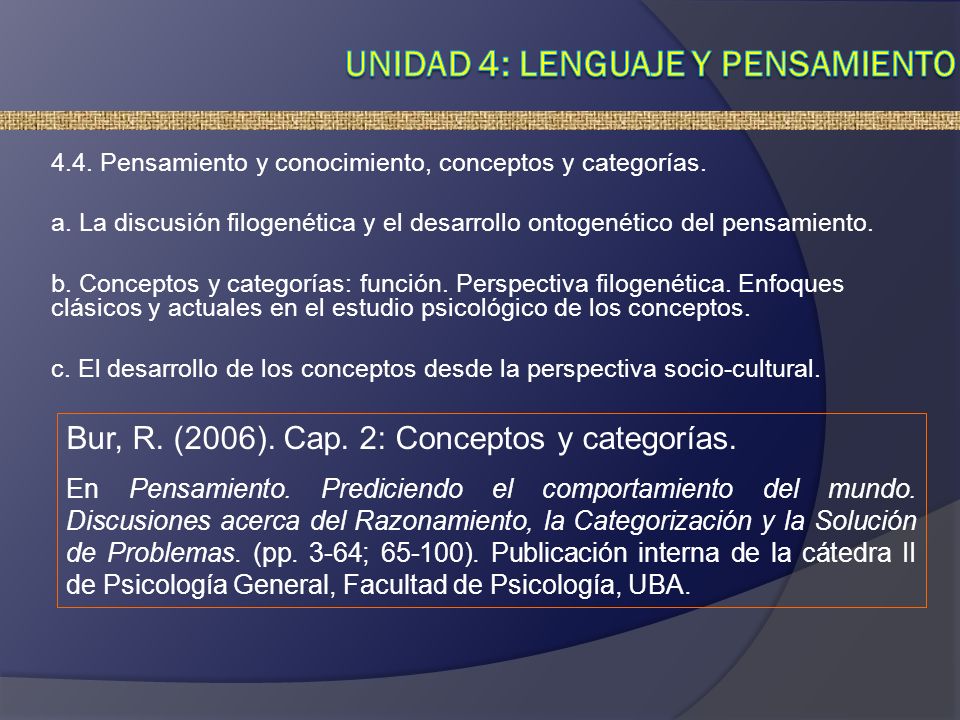 UNIDAD 4: LENGUAJE Y PENSAMIENTO

4.4. Pensamiento y conocimiento, conceptos y categorías.

a. La discusión filogenética y el desarrollo ontogenético del pensamiento.

b. Conceptos y categorías: función. Perspectiva filogenética. Enfoques clásicos y actuales en el estudio psicológico de los conceptos.

c. El desarrollo de los conceptos desde la perspectiva socio-cultural.

Bur, R. (2006). Cap. 2: Conceptos y categorías.

En Pensamiento. Prediciendo el comportamiento del mundo. Discusiones acerca del Razonamiento, la Categorización y la Solución de Problemas. (pp. 3-64; 65-100). Publicación interna de la cátedra II de Psicología General, Facultad de Psicología, UBA.